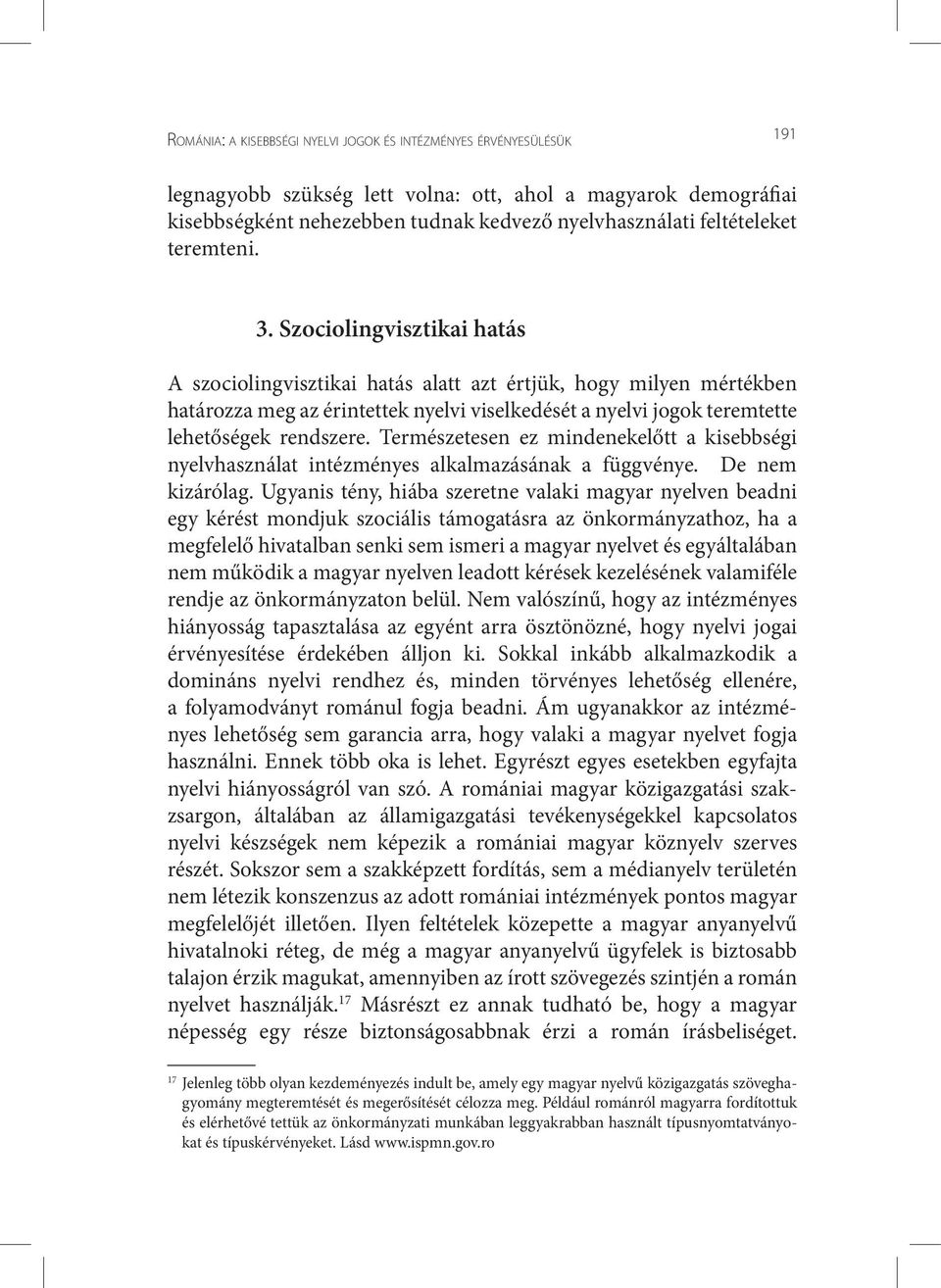 Románia: a kisebbségi nyelvi jogok és intézményes érvényesülésük

191

legnagyobb szükség lett volna: ott, ahol a magyarok demográfiai kisebbségként nehezebben tudnak kedvező nyelvhasználati feltételeket teremteni.

3. Szociolingvisztikai hatás

A szociolingvisztikai hatás alatt azt értjük, hogy milyen mértékben határozza meg az érintettek nyelvi viselkedését a nyelvi jogok teremtette lehetőségek rendszere. Természetesen ez mindenekelőtt a kisebbségi nyelvhasználat intézményes alkalmazásának a függvénye. De nem kizárólag. Ugyanis tény, hiába szeretne valaki magyar nyelven beadni egy kérést mondjuk szociális támogatásra az önkormányzathoz, ha a megfelelő hivatalban senki sem ismeri a magyar nyelvet és egyáltalában nem működik a magyar nyelven leadott kérések kezelésének valamiféle rendje az önkormányzaton belül. Nem valószínű, hogy az intézményes hiányosság tapasztalása az egyént arra ösztönözné, hogy nyelvi jogai érvényesítése érdekében álljon ki. Sokkal inkább alkalmazkodik a domináns nyelvi rendhez és, minden törvényes lehetőség ellenére, a folyamodványt románul fogja beadni. Ám ugyanakkor az intézményes lehetőség sem garancia arra, hogy valaki a magyar nyelvet fogja használni. Ennek több oka is lehet. Egyrészt egyes esetekben egyfajta nyelvi hiányosságról van szó. A romániai magyar közigazgatási szakzsargon, általában az államigazgatási tevékenységekkel kapcsolatos nyelvi készségek nem képezik a romániai magyar köznyelv szerves részét. Sokszor sem a szakképzett fordítás, sem a médianyelv területén nem létezik konszenzus az adott romániai intézmények pontos magyar megfelelőjét illetően. Ilyen feltételek közepette a magyar anyanyelvű hivatalnoki réteg, de még a magyar anyanyelvű ügyfelek is biztosabb talajon érzik magukat, amennyiben az írott szövegezés szintjén a román nyelvet használják.$^{17}$ Másrészt ez annak tudható be, hogy a magyar népesség egy része biztonságosabbnak érzi a román írásbeliséget.

$^{17}$ Jelenleg több olyan kezdeményezés indult be, amely egy magyar nyelvű közigazgatás szöveghagyomány megteremtését és megerősítését célozza meg. Például románról magyarra fordítottuk és elérhetővé tettük az önkormányzati munkában leggyakrabban használt típusnyomtatványokat és típuskérvényeket. Lásd www.ispmn.gov.ro